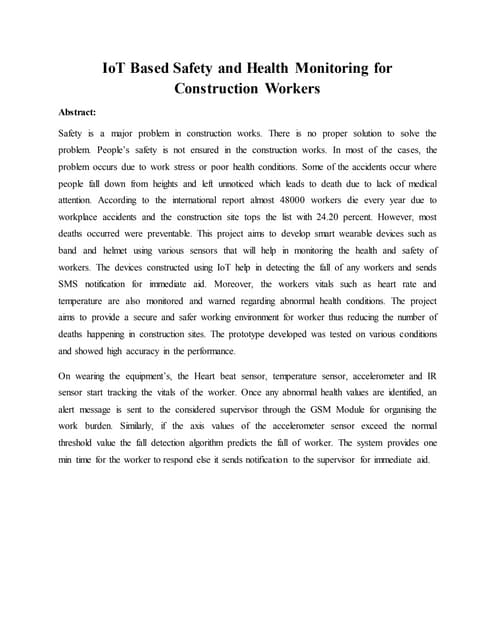 IoT Based Safety and Health Monitoring for Construction Workers

Abstract:

Safety is a major problem in construction works. There is no proper solution to solve the problem. People's safety is not ensured in the construction works. In most of the cases, the problem occurs due to work stress or poor health conditions. Some of the accidents occur where people fall down from heights and left unnoticed which leads to death due to lack of medical attention. According to the international report almost 48000 workers die every year due to workplace accidents and the construction site tops the list with 24.20 percent. However, most deaths occurred were preventable. This project aims to develop smart wearable devices such as band and helmet using various sensors that will help in monitoring the health and safety of workers. The devices constructed using IoT help in detecting the fall of any workers and sends SMS notification for immediate aid. Moreover, the workers vitals such as heart rate and temperature are also monitored and warned regarding abnormal health conditions. The project aims to provide a secure and safer working environment for worker thus reducing the number of deaths happening in construction sites. The prototype developed was tested on various conditions and showed high accuracy in the performance.

On wearing the equipment's, the Heart beat sensor, temperature sensor, accelerometer and IR sensor start tracking the vitals of the worker. Once any abnormal health values are identified, an alert message is sent to the considered supervisor through the GSM Module for organising the work burden. Similarly, if the axis values of the accelerometer sensor exceed the normal threshold value the fall detection algorithm predicts the fall of worker. The system provides one min time for the worker to respond else it sends notification to the supervisor for immediate aid.